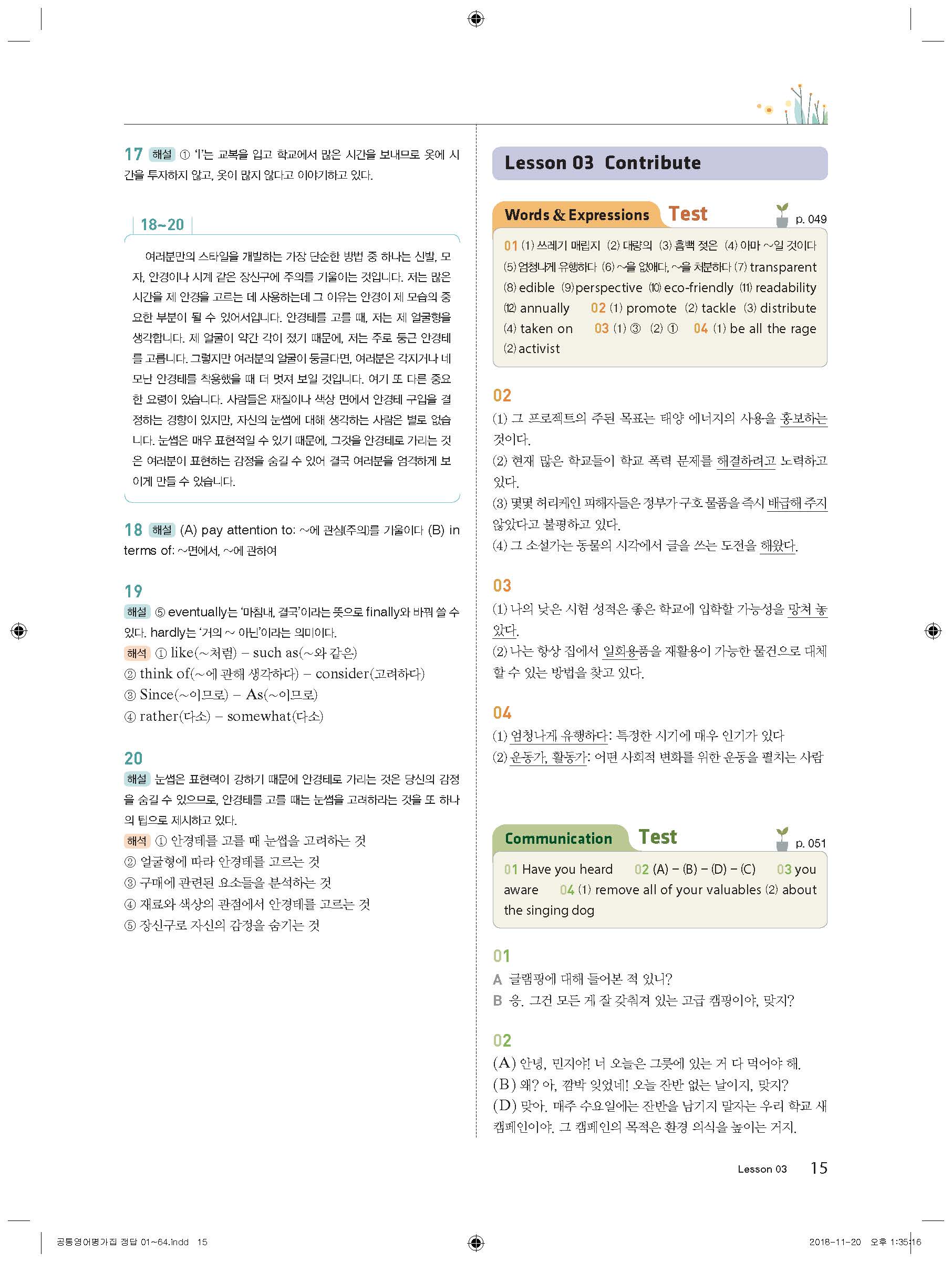 17 해설 ① 'I'는 교복을 입고 학교에서 많은 시간을 보내므로 옷에 시간을 투자하지 않고, 옷이 많지 않다고 이야기하고 있다.

18~20

여러분만의 스타일을 개발하는 가장 단순한 방법 중 하나는 신발, 모자, 안경이나 시계 같은 장신구에 주의를 기울이는 것입니다. 저는 많은 시간을 제 안경을 고르는 데 사용하는데 그 이유는 안경이 제 모습의 중요한 부분이 될 수 있어서입니다. 안경테를 고를 때, 저는 제 얼굴형을 생각합니다. 제 얼굴이 약간 각이 졌기 때문에, 저는 주로 둥근 안경테를 고릅니다. 그렇지만 여러분의 얼굴이 둥글다면, 여러분은 각지거나 네모난 안경테를 착용했을 때 더 멋져 보일 것입니다. 여기 또 다른 중요한 요령이 있습니다. 사람들은 재질이나 색상 면에서 안경테 구입을 결정하는 경향이 있지만, 자신의 눈썹에 대해 생각하는 사람은 별로 없습니다. 눈썹은 매우 표현적일 수 있기 때문에, 그것을 안경테로 가리는 것은 여러분이 표현하는 감정을 숨길 수 있어 결국 여러분을 엄격하게 보이게 만들 수 있습니다.

18 해설 (A) pay attention to: ~에 관심(주의)를 기울이다 (B) in terms of: ~면에서, ~에 관하여

19
해설 ⑤ eventually는 '마침내, 결국'이라는 뜻으로 finally와 바꿔 쓸 수 있다. hardly는 '거의 ~ 아닌'이라는 의미이다.
해석 ① like(~처럼) – such as(~와 같은)
② think of(~에 관해 생각하다) – consider(고려하다)
③ Since(~이므로) – As(~이므로)
④ rather(다소) – somewhat(다소)

20
해설 눈썹은 표현력이 강하기 때문에 안경테로 가리는 것은 당신의 감정을 숨길 수 있으므로, 안경테를 고를 때는 눈썹을 고려하라는 것을 또 하나의 팁으로 제시하고 있다.
해석 ① 안경테를 고를 때 눈썹을 고려하는 것
② 얼굴형에 따라 안경테를 고르는 것
③ 구매에 관련된 요소들을 분석하는 것
④ 재료와 색상의 관점에서 안경테를 고르는 것
⑤ 장신구로 자신의 감정을 숨기는 것

Lesson 03 Contribute

Words & Expressions Test p. 049

01 (1) 쓰레기 매립지 (2) 대량의 (3) 흠뻑 젖은 (4) 아마 ~일 것이다 (5) 엄청나게 유행하다 (6) ~을 없애다, ~을 처분하다 (7) transparent (8) edible (9) perspective (10) eco-friendly (11) readability (12) annually 02 (1) promote (2) tackle (3) distribute (4) taken on 03 (1) ③ (2) ① 04 (1) be all the rage (2) activist

02
(1) 그 프로젝트의 주된 목표는 태양 에너지의 사용을 홍보하는 것이다.
(2) 현재 많은 학교들이 학교 폭력 문제를 해결하려고 노력하고 있다.
(3) 몇몇 허리케인 피해자들은 정부가 구호 물품을 즉시 배급해 주지 않았다고 불평하고 있다.
(4) 그 소설가는 동물의 시각에서 글을 쓰는 도전을 해왔다.

03
(1) 나의 낮은 시험 성적은 좋은 학교에 입학할 가능성을 망쳐 놓았다.
(2) 나는 항상 집에서 일회용품을 재활용이 가능한 물건으로 대체할 수 있는 방법을 찾고 있다.

04
(1) 엄청나게 유행하다: 특정한 시기에 매우 인기가 있다
(2) 운동가, 활동가: 어떤 사회적 변화를 위한 운동을 펼치는 사람

Communication Test p. 051

01 Have you heard 02 (A) – (B) – (D) – (C) 03 you aware 04 (1) remove all of your valuables (2) about the singing dog

01
A 글램핑에 대해 들어본 적 있니?
B 응. 그건 모든 게 잘 갖춰져 있는 고급 캠핑이야, 맞지?

02
(A) 안녕, 민지야! 너 오늘은 그릇에 있는 거 다 먹어야 해.
(B) 왜? 아, 깜박 잊었네! 오늘 잔반 없는 날이지, 맞지?
(D) 맞아. 매주 수요일에는 잔반을 남기지 말자는 우리 학교 새 캠페인이야. 그 캠페인의 목적은 환경 의식을 높이는 거지.

Lesson 03 15

공통영어평가집 정답 01~64.indd 15 2018-11-20 오후 1:35:16